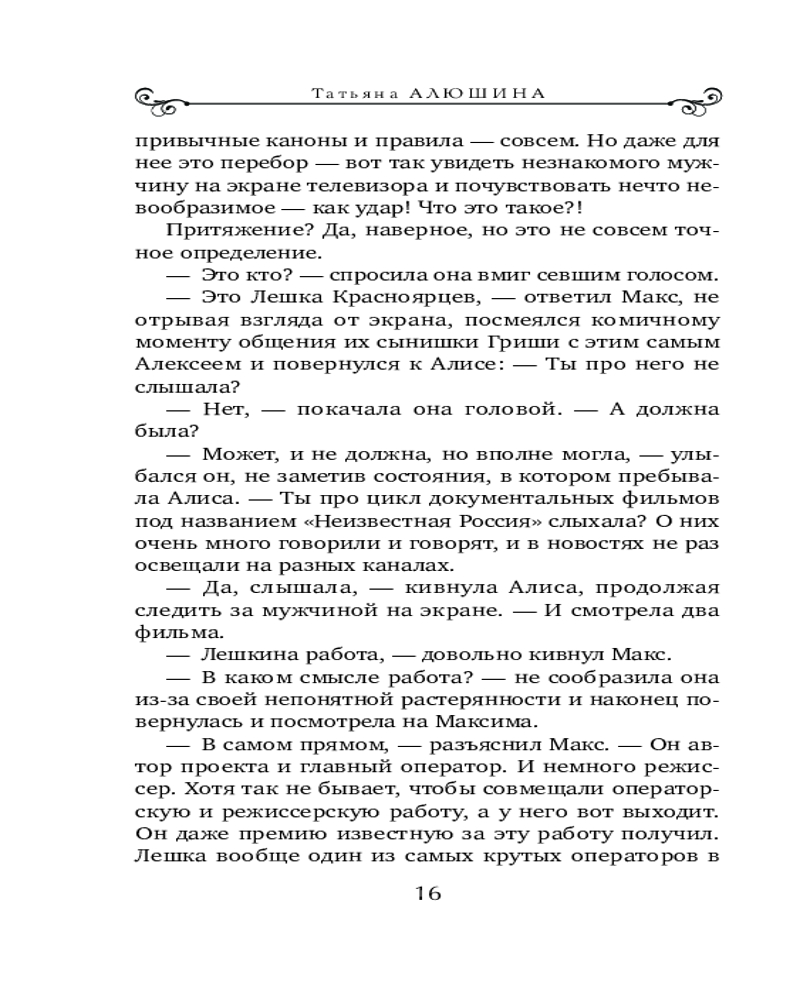 Татьяна АЛЮШИНА

привычные каноны и правила — совсем. Но даже для нее это перебор — вот так увидеть незнакомого мужчину на экране телевизора и почувствовать нечто невообразимое — как удар! Что это такое?!

Притяжение? Да, наверное, но это не совсем точное определение.

— Это кто? — спросила она вмиг севшим голосом.

— Это Лешка Красноярцев, — ответил Макс, не отрывая взгляда от экрана, посмеялся комичному моменту общения их сынишки Гриши с этим самым Алексеем и повернулся к Алисе: — Ты про него не слышала?

— Нет, — покачала она головой. — А должна была?

— Может, и не должна, но вполне могла, — улыбался он, не заметив состояния, в котором пребывала Алиса. — Ты про цикл документальных фильмов под названием «Неизвестная Россия» слыхала? О них очень много говорили и говорят, и в новостях не раз освещали на разных каналах.

— Да, слышала, — кивнула Алиса, продолжая следить за мужчиной на экране. — И смотрела два фильма.

— Лешкина работа, — довольно кивнул Макс.

— В каком смысле работа? — не сообразила она из-за своей непонятной растерянности и наконец повернулась и посмотрела на Максима.

— В самом прямом, — разъяснил Макс. — Он автор проекта и главный оператор. И немного режиссер. Хотя так не бывает, чтобы совмещали операторскую и режиссерскую работу, а у него вот выходит. Он даже премию известную за эту работу получил. Лешка вообще один из самых крутых операторов в

16